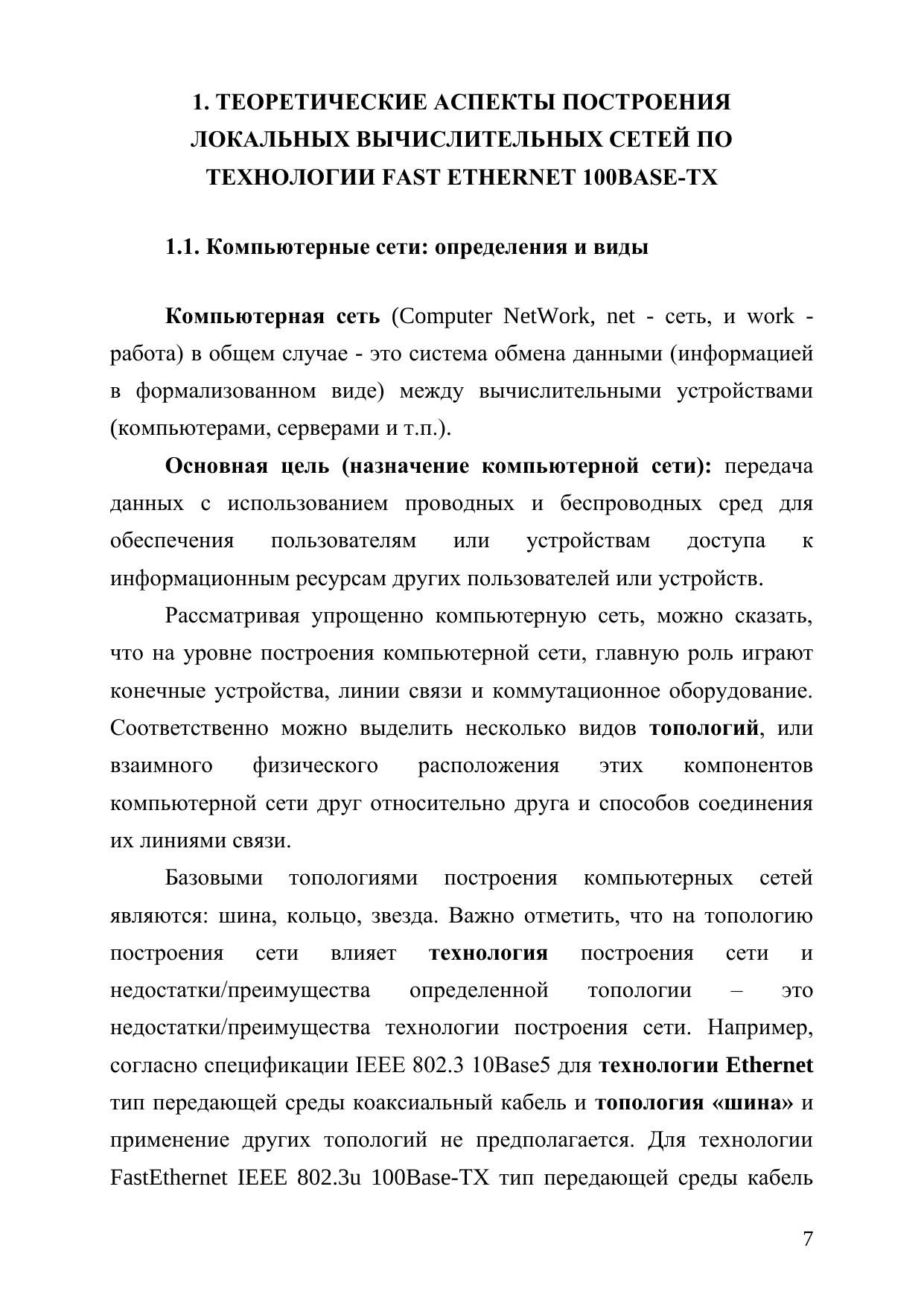 1. ТЕОРЕТИЧЕСКИЕ АСПЕКТЫ ПОСТРОЕНИЯ ЛОКАЛЬНЫХ ВЫЧИСЛИТЕЛЬНЫХ СЕТЕЙ ПО ТЕХНОЛОГИИ FAST ETHERNET 100BASE-TX

1.1. Компьютерные сети: определения и виды

Компьютерная сеть (Computer NetWork, net - сеть, и work - работа) в общем случае - это система обмена данными (информацией в формализованном виде) между вычислительными устройствами (компьютерами, серверами и т.п.).

Основная цель (назначение компьютерной сети): передача данных с использованием проводных и беспроводных сред для обеспечения пользователям или устройствам доступа к информационным ресурсам других пользователей или устройств.

Рассматривая упрощенно компьютерную сеть, можно сказать, что на уровне построения компьютерной сети, главную роль играют конечные устройства, линии связи и коммутационное оборудование. Соответственно можно выделить несколько видов топологий, или взаимного физического расположения этих компонентов компьютерной сети друг относительно друга и способов соединения их линиями связи.

Базовыми топологиями построения компьютерных сетей являются: шина, кольцо, звезда. Важно отметить, что на топологию построения сети влияет технология построения сети и недостатки/преимущества определенной топологии – это недостатки/преимущества технологии построения сети. Например, согласно спецификации IEEE 802.3 10Base5 для технологии Ethernet тип передающей среды коаксиальный кабель и топология «шина» и применение других топологий не предполагается. Для технологии FastEthernet IEEE 802.3u 100Base-TX тип передающей среды кабель

7